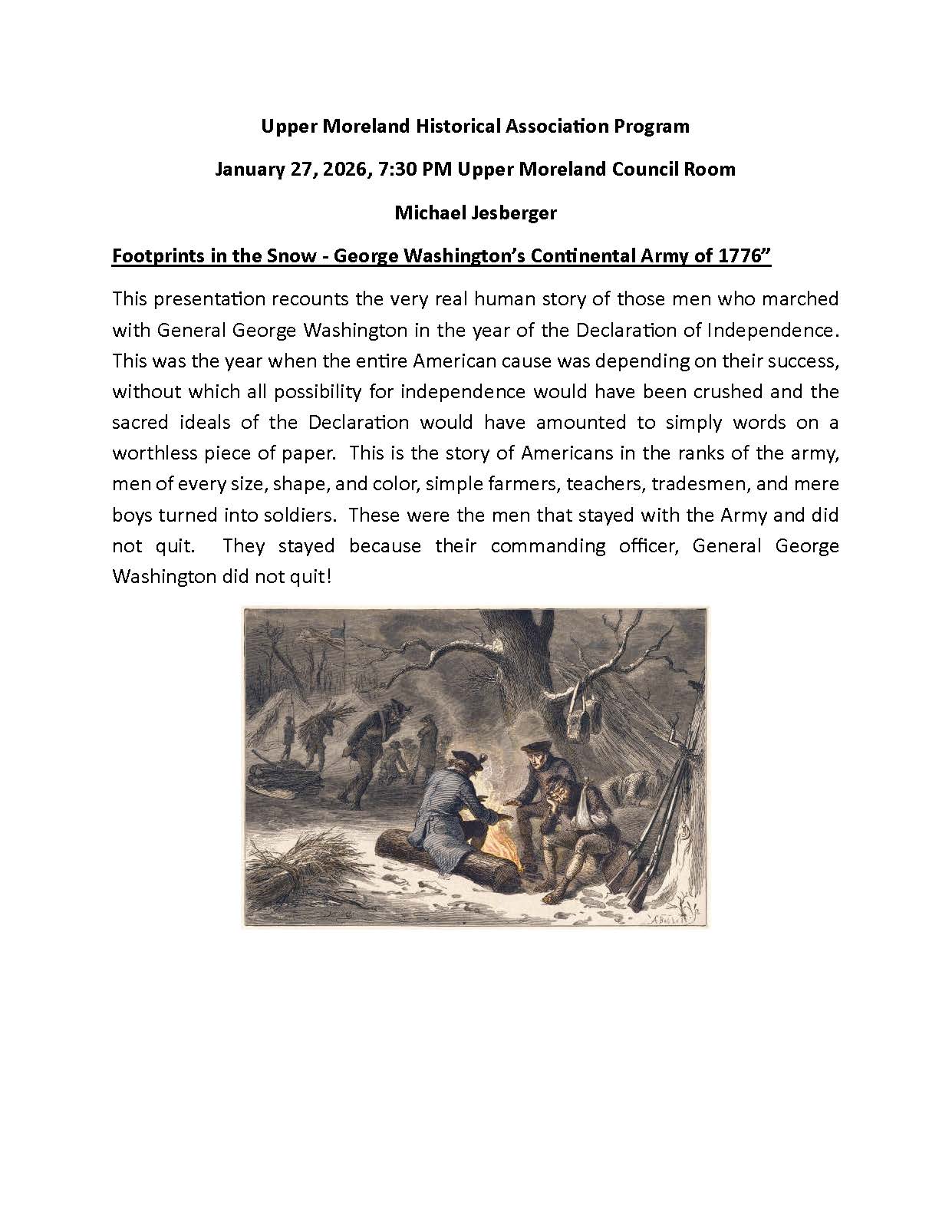 Upper Moreland Historical Association Program

January 27, 2026, 7:30 PM Upper Moreland Council Room

Michael Jesberger

Footprints in the Snow - George Washington's Continental Army of 1776"

This presentation recounts the very real human story of those men who marched with General George Washington in the year of the Declaration of Independence. This was the year when the entire American cause was depending on their success, without which all possibility for independence would have been crushed and the sacred ideals of the Declaration would have amounted to simply words on a worthless piece of paper. This is the story of Americans in the ranks of the army, men of every size, shape, and color, simple farmers, teachers, tradesmen, and mere boys turned into soldiers. These were the men that stayed with the Army and did not quit. They stayed because their commanding officer, General George Washington did not quit!